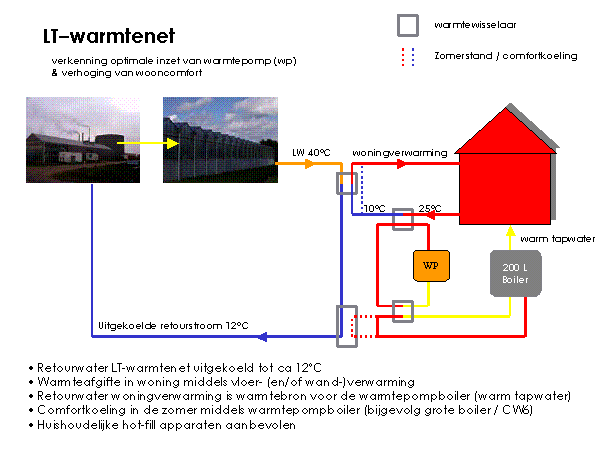 LT–warmtenet

verkenning optimale inzet van warmtepomp (wp)
& verhoging van wooncomfort

warmtewisselaar

Zomerstand / comfortkoeling

LW 40°C

woningverwarming

10°C

25°C

warm tapwater

WP

200 L
Boiler

Uitgekoelde retourstroom 12°C

• Retourwater LT-warmtenet uitgekoeld tot ca 12°C
• Warmteafgifte in woning middels vloer- (en/of wand-)verwarming
• Retourwater woningverwarming is warmtebron voor de warmtepompboiler (warm tapwater)
• Comfortkoeling in de zomer middels warmtepompboiler (bijgevolg grote boiler / CW6)
• Huishoudelijke hot-fill apparaten aanbevolen